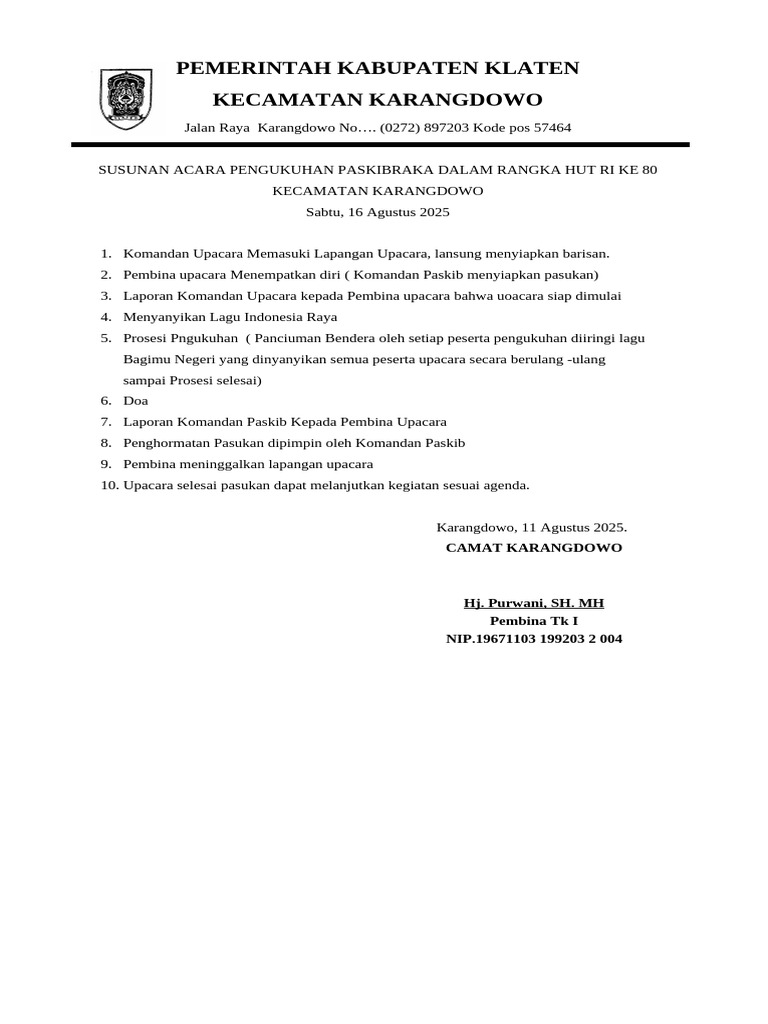 PEMERINTAH KABUPATEN KLATEN
KECAMATAN KARANGDOWO
Jalan Raya Karangdowo No…. (0272) 897203 Kode pos 57464

SUSUNAN ACARA PENGUKUHAN PASKIBRAKA DALAM RANGKA HUT RI KE 80
KECAMATAN KARANGDOWO
Sabtu, 16 Agustus 2025

1. Komandan Upacara Memasuki Lapangan Upacara, lansung menyiapkan barisan.
2. Pembina upacara Menempatkan diri ( Komandan Paskib menyiapkan pasukan)
3. Laporan Komandan Upacara kepada Pembina upacara bahwa uoacara siap dimulai
4. Menyanyikan Lagu Indonesia Raya
5. Prosesi Pngukuhan ( Panciuman Bendera oleh setiap peserta pengukuhan diiringi lagu Bagimu Negeri yang dinyanyikan semua peserta upacara secara berulang -ulang sampai Prosesi selesai)
6. Doa
7. Laporan Komandan Paskib Kepada Pembina Upacara
8. Penghormatan Pasukan dipimpin oleh Komandan Paskib
9. Pembina meninggalkan lapangan upacara
10. Upacara selesai pasukan dapat melanjutkan kegiatan sesuai agenda.

Karangdowo, 11 Agustus 2025.
CAMAT KARANGDOWO

Hj. Purwani, SH. MH
Pembina Tk I
NIP.19671103 199203 2 004